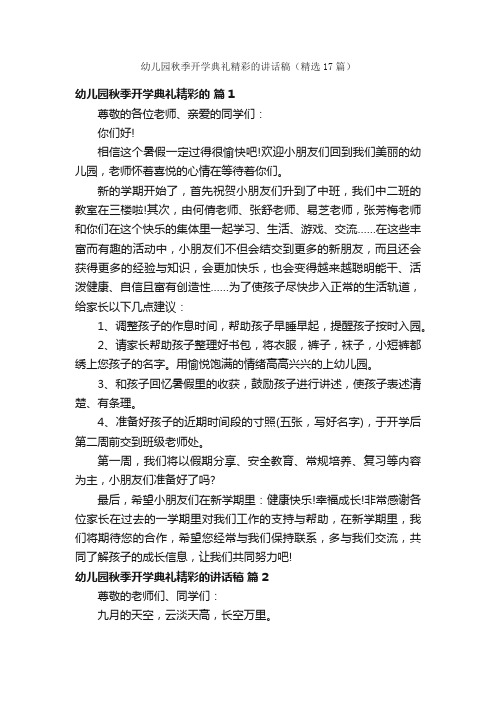 幼儿园秋季开学典礼精彩的讲话稿（精选17篇）

幼儿园秋季开学典礼精彩的 篇1

尊敬的各位老师、亲爱的同学们：

你们好!

相信这个暑假一定过得很愉快吧!欢迎小朋友们回到我们美丽的幼儿园，老师怀着喜悦的心情在等待着你们。

新的学期开始了，首先祝贺小朋友们升到了中班，我们中二班的教室在三楼啦!其次，由何倩老师、张舒老师、易芝老师，张芳梅老师和你们在这个快乐的集体里一起学习、生活、游戏、交流……在这些丰富而有趣的活动中，小朋友们不但会结交到更多的新朋友，而且还会获得更多的经验与知识，会更加快乐，也会变得越来越聪明能干、活泼健康、自信且富有创造性……为了使孩子尽快步入正常的生活轨道，给家长以下几点建议：

1、调整孩子的作息时间，帮助孩子早睡早起，提醒孩子按时入园。

2、请家长帮助孩子整理好书包，将衣服，裤子，袜子，小短裤都绣上您孩子的名字。用愉悦饱满的情绪高高兴兴的上幼儿园。

3、和孩子回忆暑假里的收获，鼓励孩子进行讲述，使孩子表述清楚、有条理。

4、准备好孩子的近期时间段的寸照(五张，写好名字)，于开学后第二周前交到班级老师处。

第一周，我们将以假期分享、安全教育、常规培养、复习等内容为主，小朋友们准备好了吗?

最后，希望小朋友们在新学期里：健康快乐!幸福成长!非常感谢各位家长在过去的一学期里对我们工作的支持与帮助，在新学期里，我们将期待您的合作，希望您经常与我们保持联系，多与我们交流，共同了解孩子的成长信息，让我们共同努力吧!

幼儿园秋季开学典礼精彩的讲话稿 篇2

尊敬的老师们、同学们：

九月的天空，云淡天高，长空万里。